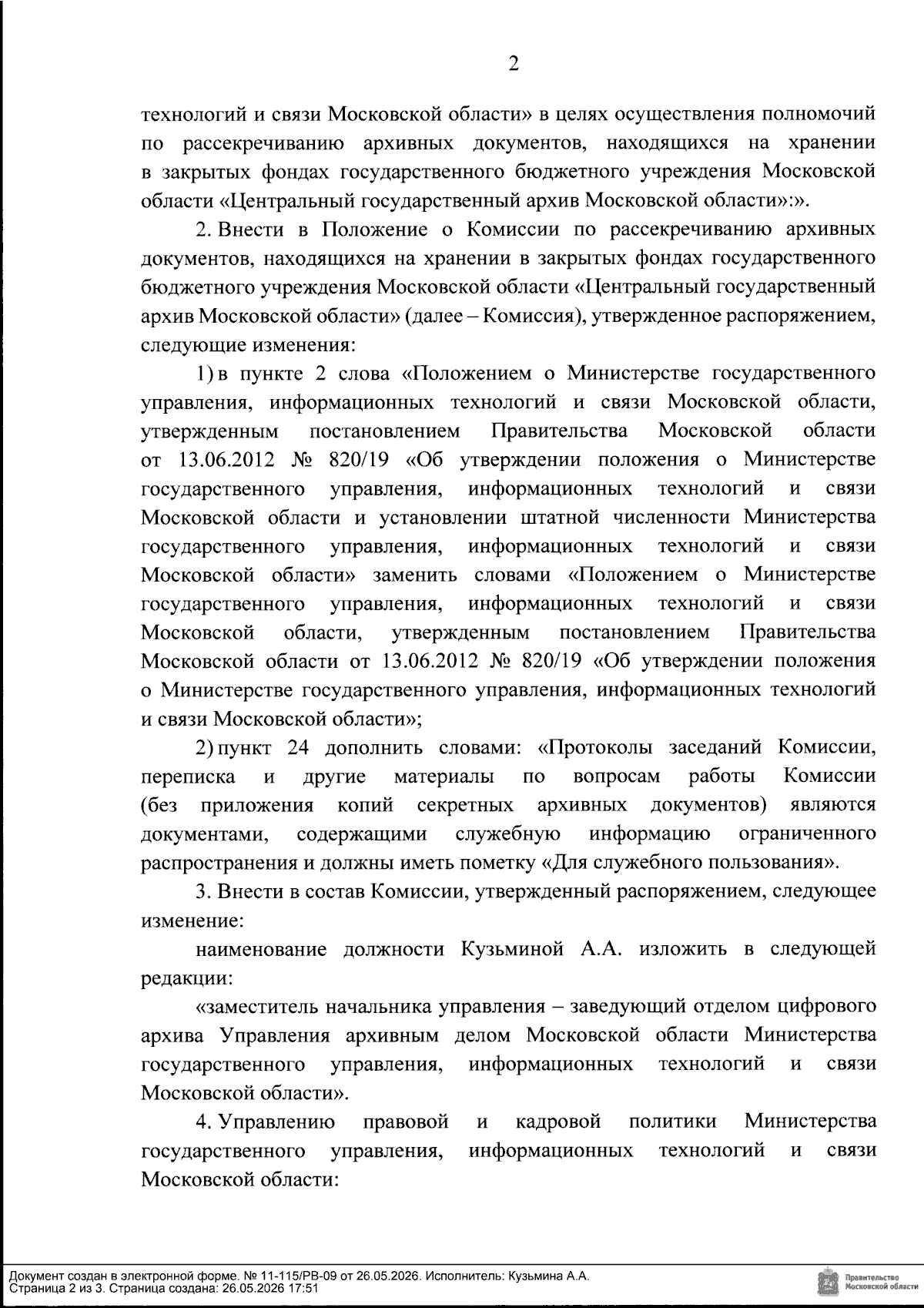 2

технологий и связи Московской области» в целях осуществления полномочий по рассекречиванию архивных документов, находящихся на хранении в закрытых фондах государственного бюджетного учреждения Московской области «Центральный государственный архив Московской области»:».

2. Внести в Положение о Комиссии по рассекречиванию архивных документов, находящихся на хранении в закрытых фондах государственного бюджетного учреждения Московской области «Центральный государственный архив Московской области» (далее – Комиссия), утвержденное распоряжением, следующие изменения:

1) в пункте 2 слова «Положением о Министерстве государственного управления, информационных технологий и связи Московской области, утвержденным постановлением Правительства Московской области от 13.06.2012 № 820/19 «Об утверждении положения о Министерстве государственного управления, информационных технологий и связи Московской области и установлении штатной численности Министерства государственного управления, информационных технологий и связи Московской области» заменить словами «Положением о Министерстве государственного управления, информационных технологий и связи Московской области, утвержденным постановлением Правительства Московской области от 13.06.2012 № 820/19 «Об утверждении положения о Министерстве государственного управления, информационных технологий и связи Московской области»;

2) пункт 24 дополнить словами: «Протоколы заседаний Комиссии, переписка и другие материалы по вопросам работы Комиссии (без приложения копий секретных архивных документов) являются документами, содержащими служебную информацию ограниченного распространения и должны иметь пометку «Для служебного пользования».

3. Внести в состав Комиссии, утвержденный распоряжением, следующее изменение:

наименование должности Кузьминой А.А. изложить в следующей редакции:

«заместитель начальника управления – заведующий отделом цифрового архива Управления архивным делом Московской области Министерства государственного управления, информационных технологий и связи Московской области».

4. Управлению правовой и кадровой политики Министерства государственного управления, информационных технологий и связи Московской области:

Документ создан в электронной форме. № 11-115/РВ-09 от 26.05.2026. Исполнитель: Кузьмина А.А.
Страница 2 из 3. Страница создана: 26.05.2026 17:51

Правительство Московской области